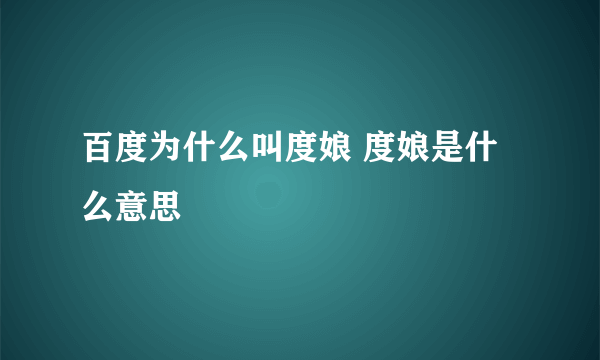 百度为什么叫度娘 度娘是什么意思